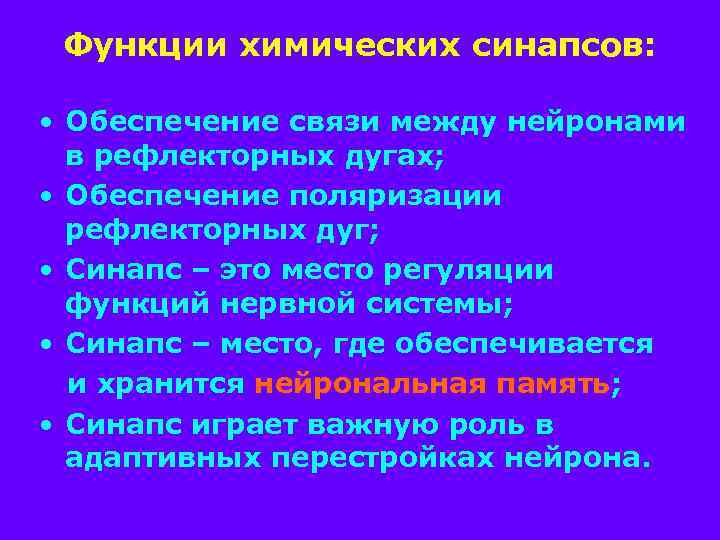 Функции химических синапсов:

• Обеспечение связи между нейронами в рефлекторных дугах;
• Обеспечение поляризации рефлекторных дуг;
• Синапс – это место регуляции функций нервной системы;
• Синапс – место, где обеспечивается и хранится нейрональная память;
• Синапс играет важную роль в адаптивных перестройках нейрона.